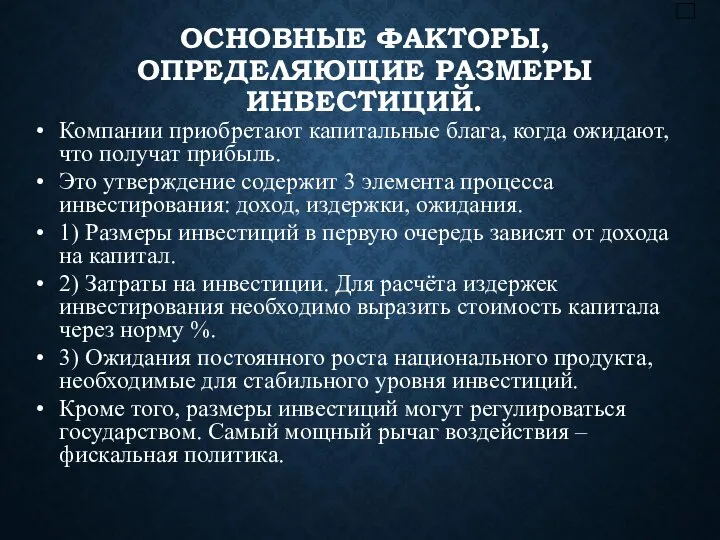 ОСНОВНЫЕ ФАКТОРЫ, ОПРЕДЕЛЯЮЩИЕ РАЗМЕРЫ ИНВЕСТИЦИЙ.

• Компании приобретают капитальные блага, когда ожидают, что получат прибыль.
• Это утверждение содержит 3 элемента процесса инвестирования: доход, издержки, ожидания.
• 1) Размеры инвестиций в первую очередь зависят от дохода на капитал.
• 2) Затраты на инвестиции. Для расчёта издержек инвестирования необходимо выразить стоимость капитала через норму %.
• 3) Ожидания постоянного роста национального продукта, необходимые для стабильного уровня инвестиций.
• Кроме того, размеры инвестиций могут регулироваться государством. Самый мощный рычаг воздействия – фискальная политика.